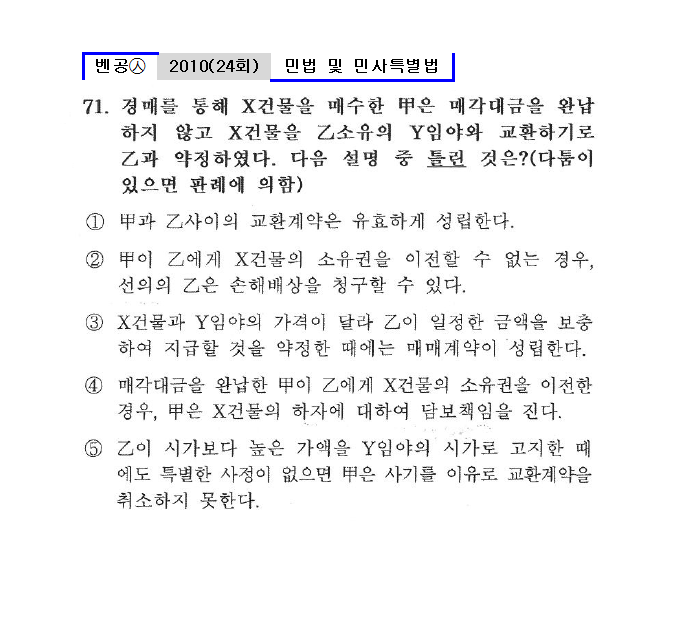 벤공㉦ 2010(24회) 민법 및 민사특별법

71. 경매를 통해 X건물을 매수한 甲은 매각대금을 완납하지 않고 X건물을 乙소유의 Y임야와 교환하기로 乙과 약정하였다. 다음 설명 중 틀린 것은?(다툼이 있으면 판례에 의함)

① 甲과 乙사이의 교환계약은 유효하게 성립한다.

② 甲이 乙에게 X건물의 소유권을 이전할 수 없는 경우, 선의의 乙은 손해배상을 청구할 수 있다.

③ X건물과 Y임야의 가격이 달라 乙이 일정한 금액을 보충하여 지급할 것을 약정한 때에는 매매계약이 성립한다.

④ 매각대금을 완납한 甲이 乙에게 X건물의 소유권을 이전한 경우, 甲은 X건물의 하자에 대하여 담보책임을 진다.

⑤ 乙이 시가보다 높은 가액을 Y임야의 시가로 고지한 때에도 특별한 사정이 없으면 甲은 사기를 이유로 교환계약을 취소하지 못한다.